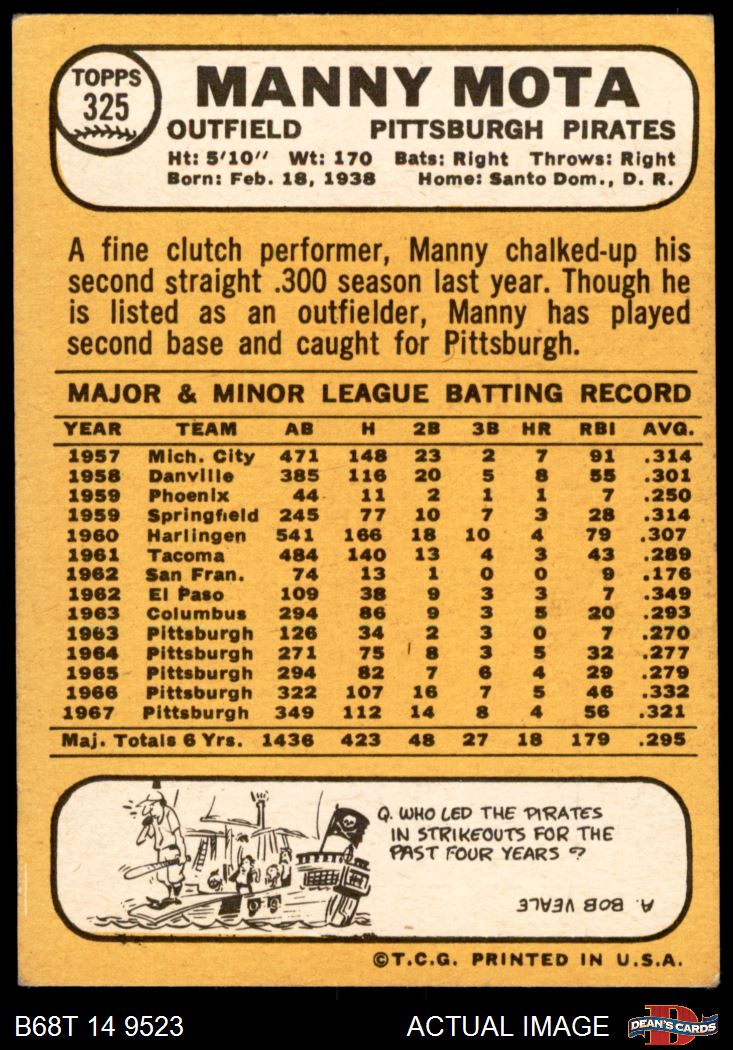 TOPPS 325

MANNY MOTA

OUTFIELD PITTSBURGH PIRATES

Ht: 5'10" Wt: 170 Bats: Right Throws: Right
Born: Feb. 18, 1938 Home: Santo Dom., D. R.

A fine clutch performer, Manny chalked-up his second straight .300 season last year. Though he is listed as an outfielder, Manny has played second base and caught for Pittsburgh.

MAJOR & MINOR LEAGUE BATTING RECORD

| YEAR | TEAM | AB | H | 2B | 3B | HR | RBI | AVG. |
|---|---|---|---|---|---|---|---|---|
| 1957 | Mich. City | 471 | 148 | 23 | 2 | 7 | 91 | .314 |
| 1958 | Danville | 385 | 116 | 20 | 5 | 8 | 55 | .301 |
| 1959 | Phoenix | 44 | 11 | 2 | 1 | 1 | 7 | .250 |
| 1959 | Springfield | 245 | 77 | 10 | 7 | 3 | 28 | .314 |
| 1960 | Harlingen | 541 | 166 | 18 | 10 | 4 | 79 | .307 |
| 1961 | Tacoma | 484 | 140 | 13 | 4 | 3 | 43 | .289 |
| 1962 | San Fran. | 74 | 13 | 1 | 0 | 0 | 9 | .176 |
| 1962 | El Paso | 109 | 38 | 9 | 3 | 3 | 7 | .349 |
| 1963 | Columbus | 294 | 86 | 9 | 3 | 5 | 20 | .293 |
| 1963 | Pittsburgh | 126 | 34 | 2 | 3 | 0 | 7 | .270 |
| 1964 | Pittsburgh | 271 | 75 | 8 | 3 | 5 | 32 | .277 |
| 1965 | Pittsburgh | 294 | 82 | 7 | 6 | 4 | 29 | .279 |
| 1966 | Pittsburgh | 322 | 107 | 16 | 7 | 5 | 46 | .332 |
| 1967 | Pittsburgh | 349 | 112 | 14 | 8 | 4 | 56 | .321 |
| Maj. Totals 6 Yrs. | | 1436 | 423 | 48 | 27 | 18 | 179 | .295 |

Q. WHO LED THE PIRATES IN STRIKEOUTS FOR THE PAST FOUR YEARS ?

A. BOB VEALE

©T.C.G. PRINTED IN U.S.A.

B68T 14 9523 ACTUAL IMAGE DEAN'S CARDS